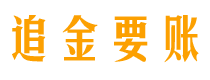 追金要账